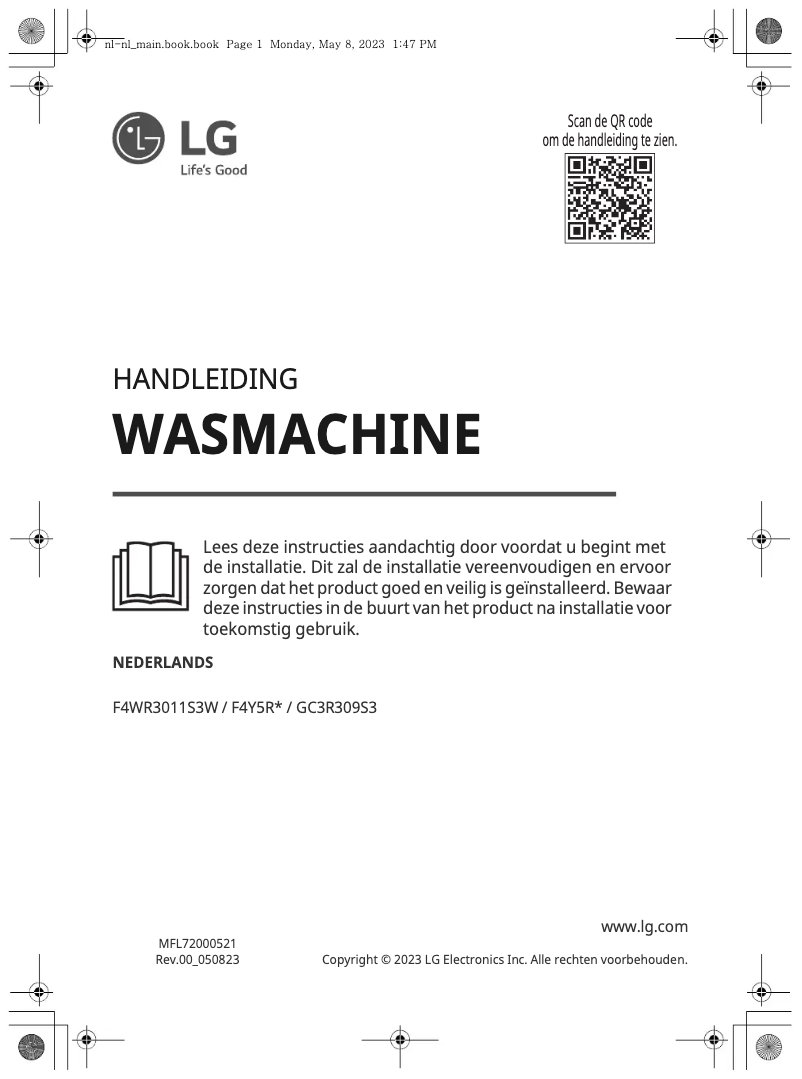 nl-nl_main.book.book Page 1 Monday, May 8, 2023 1:47 PM

LG
Life's Good

Scan de QR code om de handleiding te zien.

HANDLEIDING

WASMACHINE

Lees deze instructies aandachtig door voordat u begint met de installatie. Dit zal de installatie vereenvoudigen en ervoor zorgen dat het product goed en veilig is geïnstalleerd. Bewaar deze instructies in de buurt van het product na installatie voor toekomstig gebruik.

NEDERLANDS

F4WR3011S3W / F4Y5R* / GC3R309S3

www.lg.com

MFL72000521
Rev.00_050823

Copyright © 2023 LG Electronics Inc. Alle rechten voorbehouden.